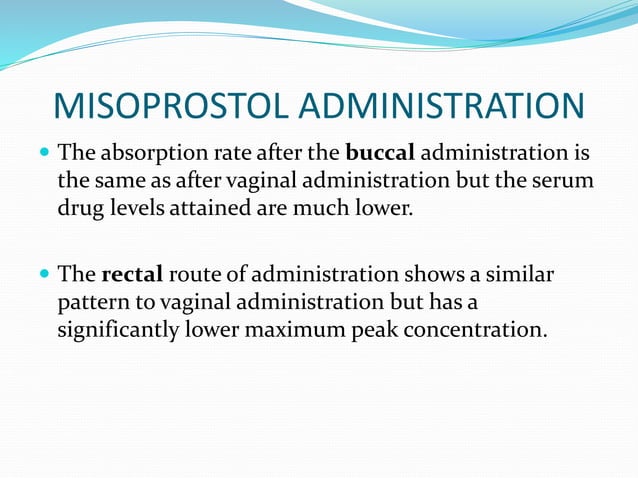 MISOPROSTOL ADMINISTRATION

The absorption rate after the buccal administration is the same as after vaginal administration but the serum drug levels attained are much lower.

The rectal route of administration shows a similar pattern to vaginal administration but has a significantly lower maximum peak concentration.